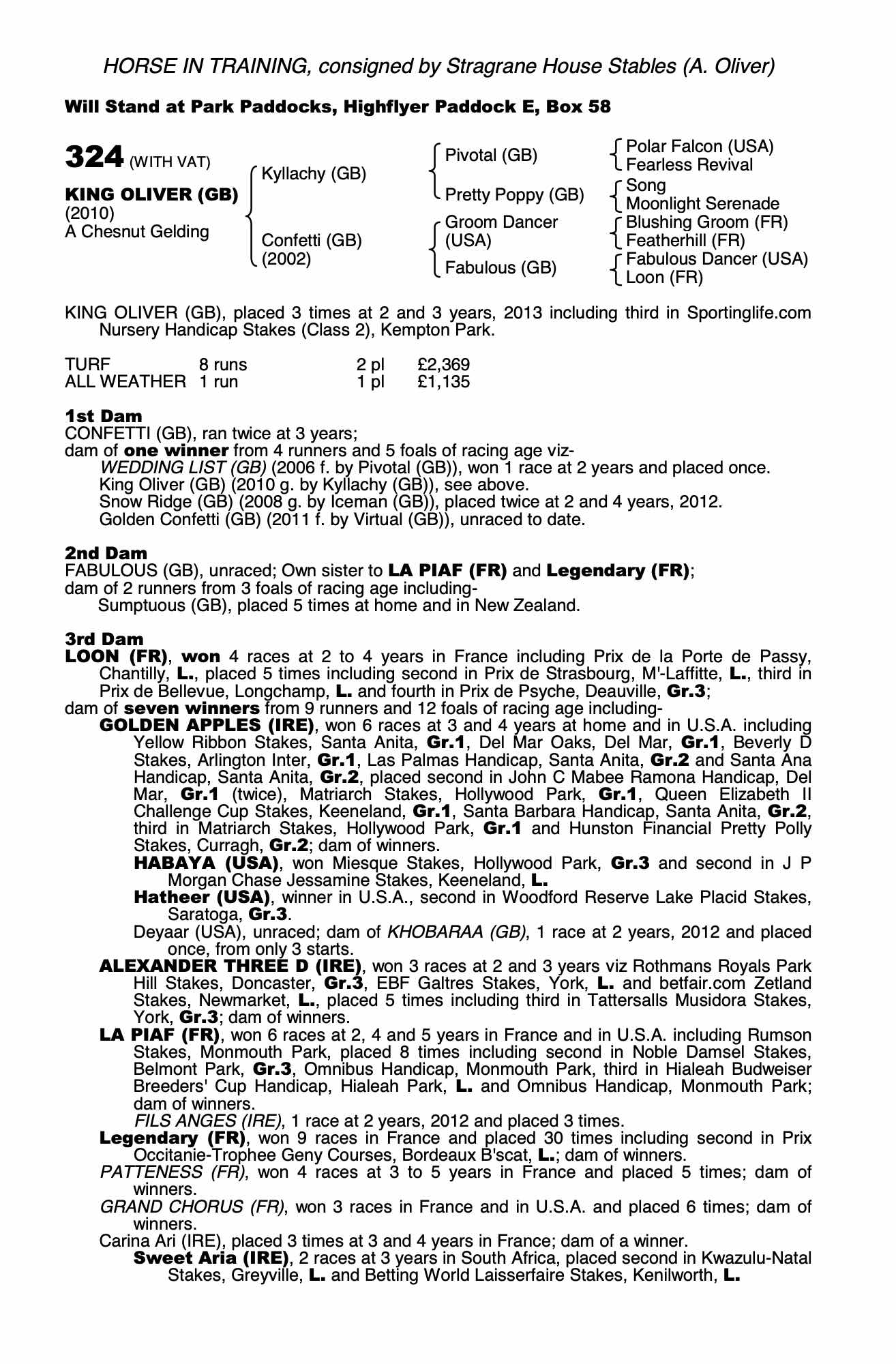 HORSE IN TRAINING, consigned by Stragrane House Stables (A. Oliver)

Will Stand at Park Paddocks, Highflyer Paddock E, Box 58

324 (WITH VAT)

KING OLIVER (GB)
(2010)
A Chesnut Gelding

Kyllachy (GB)

Confetti (GB)
(2002)

Pivotal (GB)

Pretty Poppy (GB)

Groom Dancer (USA)

Fabulous (GB)

Polar Falcon (USA)
Fearless Revival

Song
Moonlight Serenade

Blushing Groom (FR)
Featherhill (FR)

Fabulous Dancer (USA)
Loon (FR)

KING OLIVER (GB), placed 3 times at 2 and 3 years, 2013 including third in Sportinglife.com Nursery Handicap Stakes (Class 2), Kempton Park.

| TURF | 8 runs | 2 pl | £2,369 |
|---|---|---|---|
| ALL WEATHER | 1 run | 1 pl | £1,135 |

1st Dam
CONFETTI (GB), ran twice at 3 years;
dam of one winner from 4 runners and 5 foals of racing age viz-
WEDDING LIST (GB) (2006 f. by Pivotal (GB)), won 1 race at 2 years and placed once.
King Oliver (GB) (2010 g. by Kyllachy (GB)), see above.
Snow Ridge (GB) (2008 g. by Iceman (GB)), placed twice at 2 and 4 years, 2012.
Golden Confetti (GB) (2011 f. by Virtual (GB)), unraced to date.

2nd Dam
FABULOUS (GB), unraced; Own sister to LA PIAF (FR) and Legendary (FR);
dam of 2 runners from 3 foals of racing age including-
Sumptuous (GB), placed 5 times at home and in New Zealand.

3rd Dam
LOON (FR), won 4 races at 2 to 4 years in France including Prix de la Porte de Passy, Chantilly, L., placed 5 times including second in Prix de Strasbourg, M'-Laffitte, L., third in Prix de Bellevue, Longchamp, L. and fourth in Prix de Psyche, Deauville, Gr.3;
dam of seven winners from 9 runners and 12 foals of racing age including-
GOLDEN APPLES (IRE), won 6 races at 3 and 4 years at home and in U.S.A. including Yellow Ribbon Stakes, Santa Anita, Gr.1, Del Mar Oaks, Del Mar, Gr.1, Beverly D Stakes, Arlington Inter, Gr.1, Las Palmas Handicap, Santa Anita, Gr.2 and Santa Ana Handicap, Santa Anita, Gr.2, placed second in John C Mabee Ramona Handicap, Del Mar, Gr.1 (twice), Matriarch Stakes, Hollywood Park, Gr.1, Queen Elizabeth II Challenge Cup Stakes, Keeneland, Gr.1, Santa Barbara Handicap, Santa Anita, Gr.2, third in Matriarch Stakes, Hollywood Park, Gr.1 and Hunston Financial Pretty Polly Stakes, Curragh, Gr.2; dam of winners.
HABAYA (USA), won Miesque Stakes, Hollywood Park, Gr.3 and second in J P Morgan Chase Jessamine Stakes, Keeneland, L.
Hatheer (USA), winner in U.S.A., second in Woodford Reserve Lake Placid Stakes, Saratoga, Gr.3.
Deyaar (USA), unraced; dam of KHOBARAA (GB), 1 race at 2 years, 2012 and placed once, from only 3 starts.
ALEXANDER THREE D (IRE), won 3 races at 2 and 3 years viz Rothmans Royals Park Hill Stakes, Doncaster, Gr.3, EBF Galtres Stakes, York, L. and betfair.com Zetland Stakes, Newmarket, L., placed 5 times including third in Tattersalls Musidora Stakes, York, Gr.3; dam of winners.
LA PIAF (FR), won 6 races at 2, 4 and 5 years in France and in U.S.A. including Rumson Stakes, Monmouth Park, placed 8 times including second in Noble Damsel Stakes, Belmont Park, Gr.3, Omnibus Handicap, Monmouth Park, third in Hialeah Budweiser Breeders' Cup Handicap, Hialeah Park, L. and Omnibus Handicap, Monmouth Park; dam of winners.
FILS ANGES (IRE), 1 race at 2 years, 2012 and placed 3 times.
Legendary (FR), won 9 races in France and placed 30 times including second in Prix Occitanie-Trophee Geny Courses, Bordeaux B'scat, L.; dam of winners.
PATTENESS (FR), won 4 races at 3 to 5 years in France and placed 5 times; dam of winners.
GRAND CHORUS (FR), won 3 races in France and in U.S.A. and placed 6 times; dam of winners.
Carina Ari (IRE), placed 3 times at 3 and 4 years in France; dam of a winner.
Sweet Aria (IRE), 2 races at 3 years in South Africa, placed second in Kwazulu-Natal Stakes, Greyville, L. and Betting World Laisserfaire Stakes, Kenilworth, L.